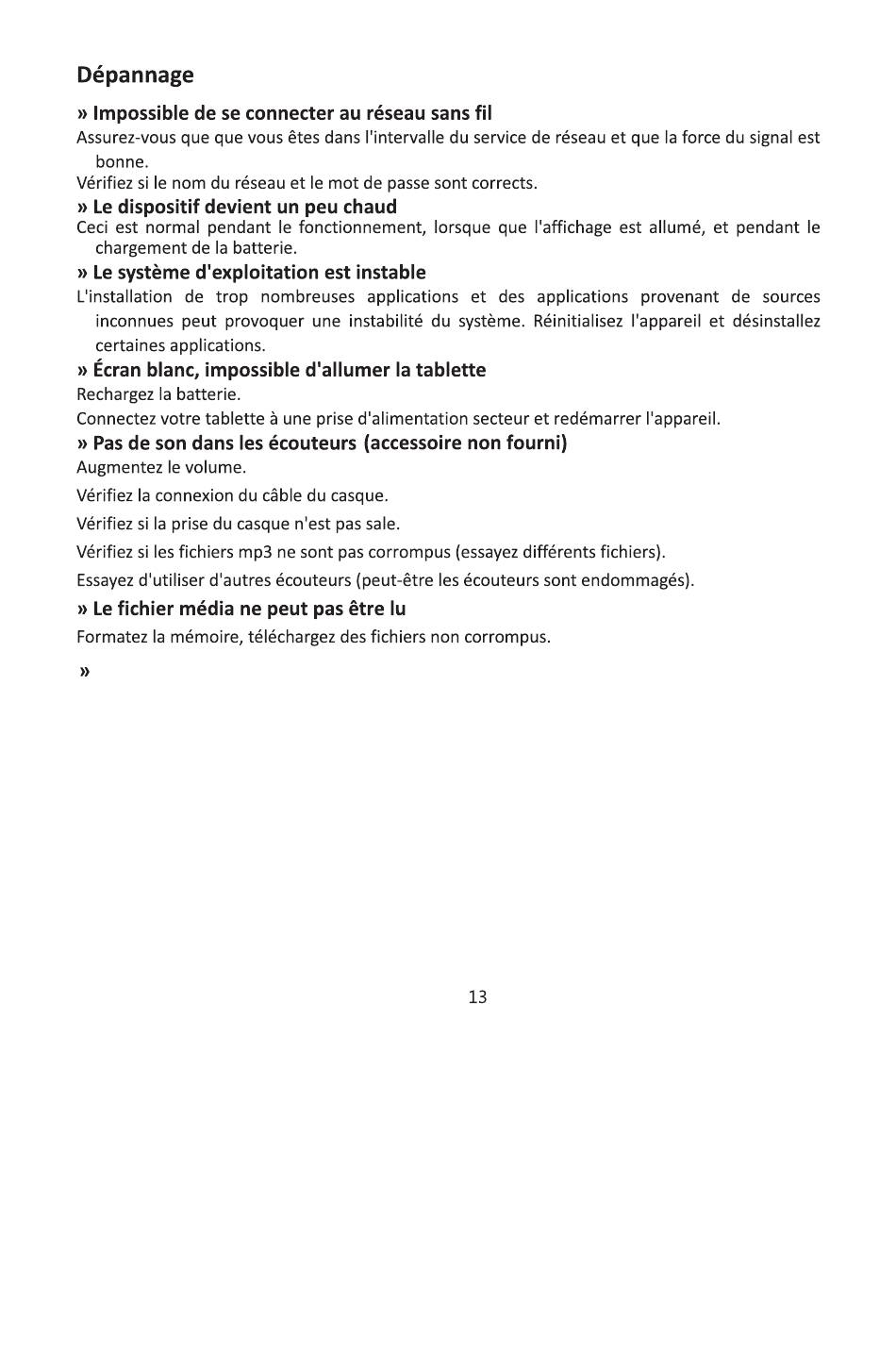 Dépannage

» Impossible de se connecter au réseau sans fil

Assurez-vous que que vous êtes dans l'intervalle du service de réseau et que la force du signal est bonne.

Vérifiez si le nom du réseau et le mot de passe sont corrects.

» Le dispositif devient un peu chaud

Ceci est normal pendant le fonctionnement, lorsque que l'affichage est allumé, et pendant le chargement de la batterie.

» Le système d'exploitation est instable

L'installation de trop nombreuses applications et des applications provenant de sources inconnues peut provoquer une instabilité du système. Réinitialisez l'appareil et désinstallez certaines applications.

» Écran blanc, impossible d'allumer la tablette

Rechargez la batterie.

Connectez votre tablette à une prise d'alimentation secteur et redémarrer l'appareil.

» Pas de son dans les écouteurs (accessoire non fourni)

Augmentez le volume.

Vérifiez la connexion du câble du casque.

Vérifiez si la prise du casque n'est pas sale.

Vérifiez si les fichiers mp3 ne sont pas corrompus (essayez différents fichiers).

Essayez d'utiliser d'autres écouteurs (peut-être les écouteurs sont endommagés).

» Le fichier média ne peut pas être lu

Formatez la mémoire, téléchargez des fichiers non corrompus.

»

13